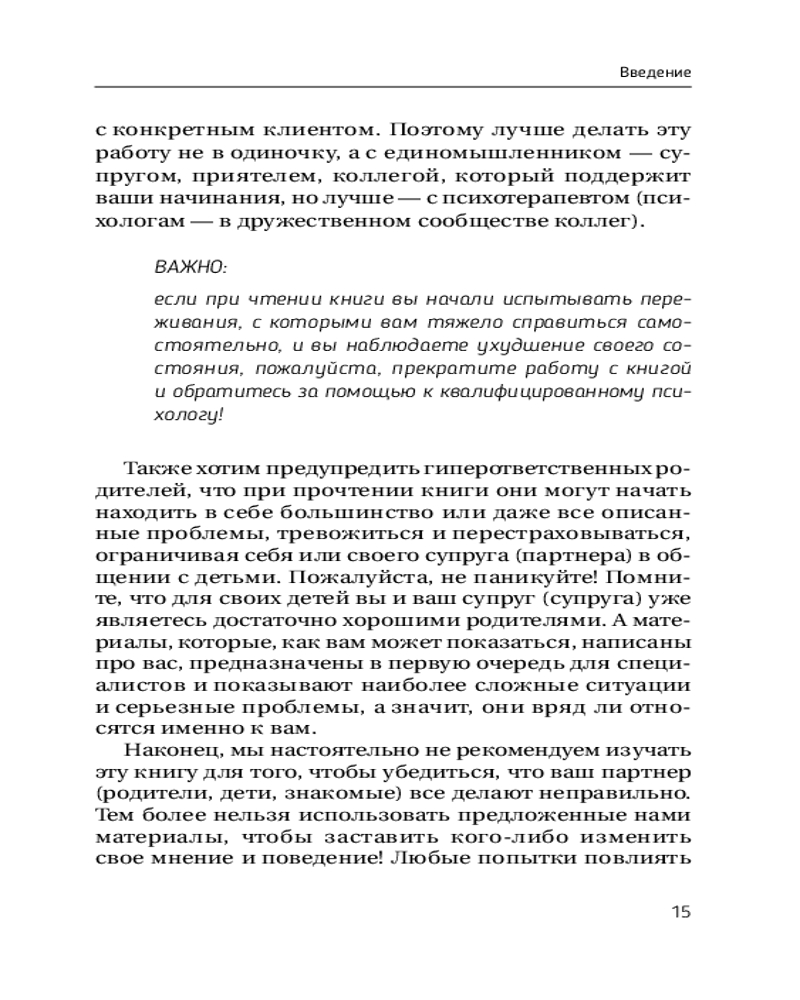 Введение

с конкретным клиентом. Поэтому лучше делать эту работу не в одиночку, а с единомышленником — супругом, приятелем, коллегой, который поддержит ваши начинания, но лучше — с психотерапевтом (психологам — в дружественном сообществе коллег).

ВАЖНО:

если при чтении книги вы начали испытывать переживания, с которыми вам тяжело справиться самостоятельно, и вы наблюдаете ухудшение своего состояния, пожалуйста, прекратите работу с книгой и обратитесь за помощью к квалифицированному психологу!

Также хотим предупредить гиперответственных родителей, что при прочтении книги они могут начать находить в себе большинство или даже все описанные проблемы, тревожиться и перестраховываться, ограничивая себя или своего супруга (партнера) в общении с детьми. Пожалуйста, не паникуйте! Помните, что для своих детей вы и ваш супруг (супруга) уже являетесь достаточно хорошими родителями. А материалы, которые, как вам может показаться, написаны про вас, предназначены в первую очередь для специалистов и показывают наиболее сложные ситуации и серьезные проблемы, а значит, они вряд ли относятся именно к вам.

Наконец, мы настоятельно не рекомендуем изучать эту книгу для того, чтобы убедиться, что ваш партнер (родители, дети, знакомые) все делают неправильно. Тем более нельзя использовать предложенные нами материалы, чтобы заставить кого-либо изменить свое мнение и поведение! Любые попытки повлиять

15